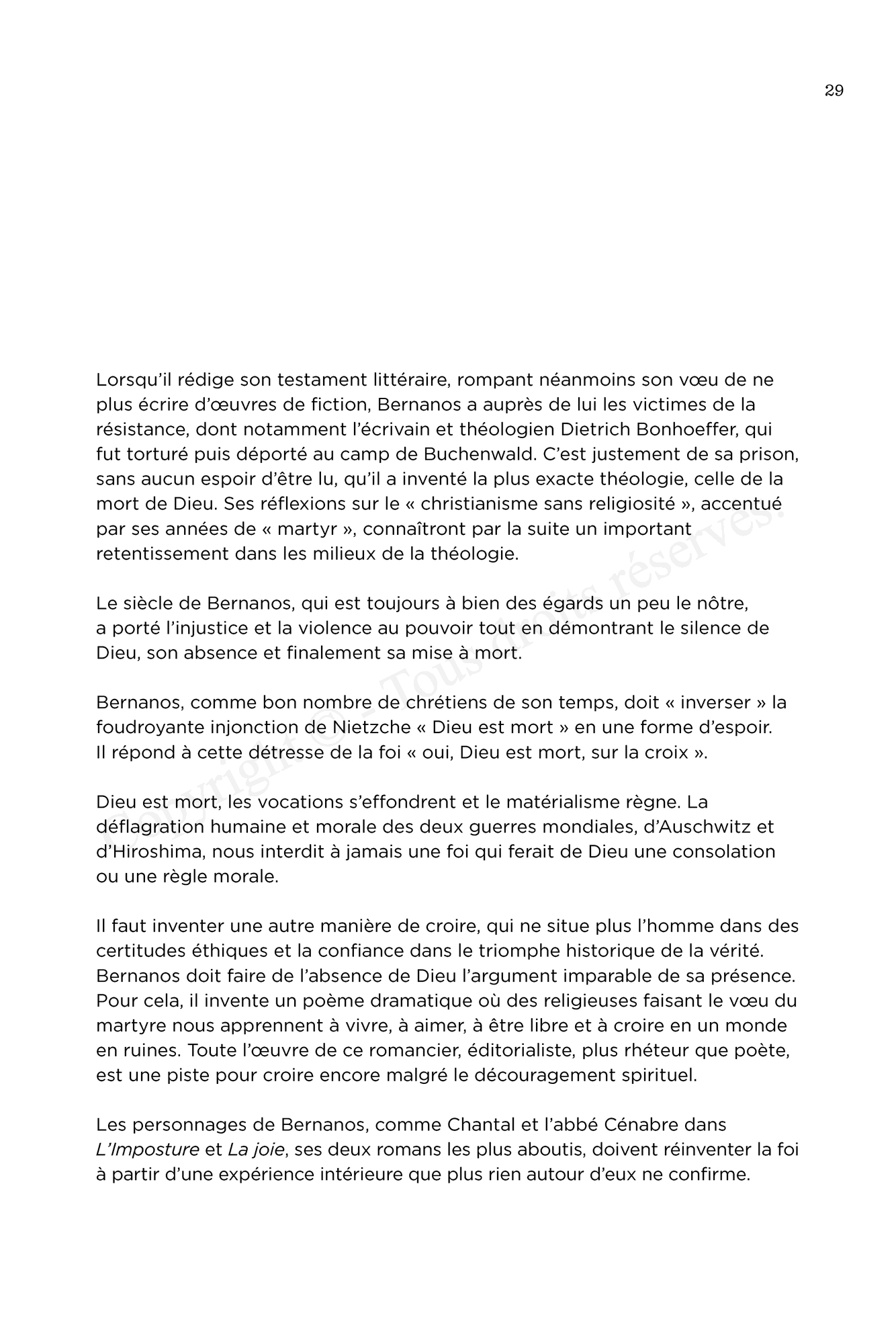 29

Lorsqu'il rédige son testament littéraire, rompant néanmoins son vœu de ne plus écrire d'œuvres de fiction, Bernanos a auprès de lui les victimes de la résistance, dont notamment l'écrivain et théologien Dietrich Bonhoeffer, qui fut torturé puis déporté au camp de Buchenwald. C'est justement de sa prison, sans aucun espoir d'être lu, qu'il a inventé la plus exacte théologie, celle de la mort de Dieu. Ses réflexions sur le « christianisme sans religiosité », accentué par ses années de « martyr », connaîtront par la suite un important retentissement dans les milieux de la théologie.

Le siècle de Bernanos, qui est toujours à bien des égards un peu le nôtre, a porté l'injustice et la violence au pouvoir tout en démontrant le silence de Dieu, son absence et finalement sa mise à mort.

Bernanos, comme bon nombre de chrétiens de son temps, doit « inverser » la foudroyante injonction de Nietzche « Dieu est mort » en une forme d'espoir. Il répond à cette détresse de la foi « oui, Dieu est mort, sur la croix ».

Dieu est mort, les vocations s'effondrent et le matérialisme règne. La déflagration humaine et morale des deux guerres mondiales, d'Auschwitz et d'Hiroshima, nous interdit à jamais une foi qui ferait de Dieu une consolation ou une règle morale.

Il faut inventer une autre manière de croire, qui ne situe plus l'homme dans des certitudes éthiques et la confiance dans le triomphe historique de la vérité. Bernanos doit faire de l'absence de Dieu l'argument imparable de sa présence. Pour cela, il invente un poème dramatique où des religieuses faisant le vœu du martyre nous apprennent à vivre, à aimer, à être libre et à croire en un monde en ruines. Toute l'œuvre de ce romancier, éditorialiste, plus rhéteur que poète, est une piste pour croire encore malgré le découragement spirituel.

Les personnages de Bernanos, comme Chantal et l'abbé Cénabre dans L'Imposture et La joie, ses deux romans les plus aboutis, doivent réinventer la foi à partir d'une expérience intérieure que plus rien autour d'eux ne confirme.

Copyright © - Tous droits réservés.